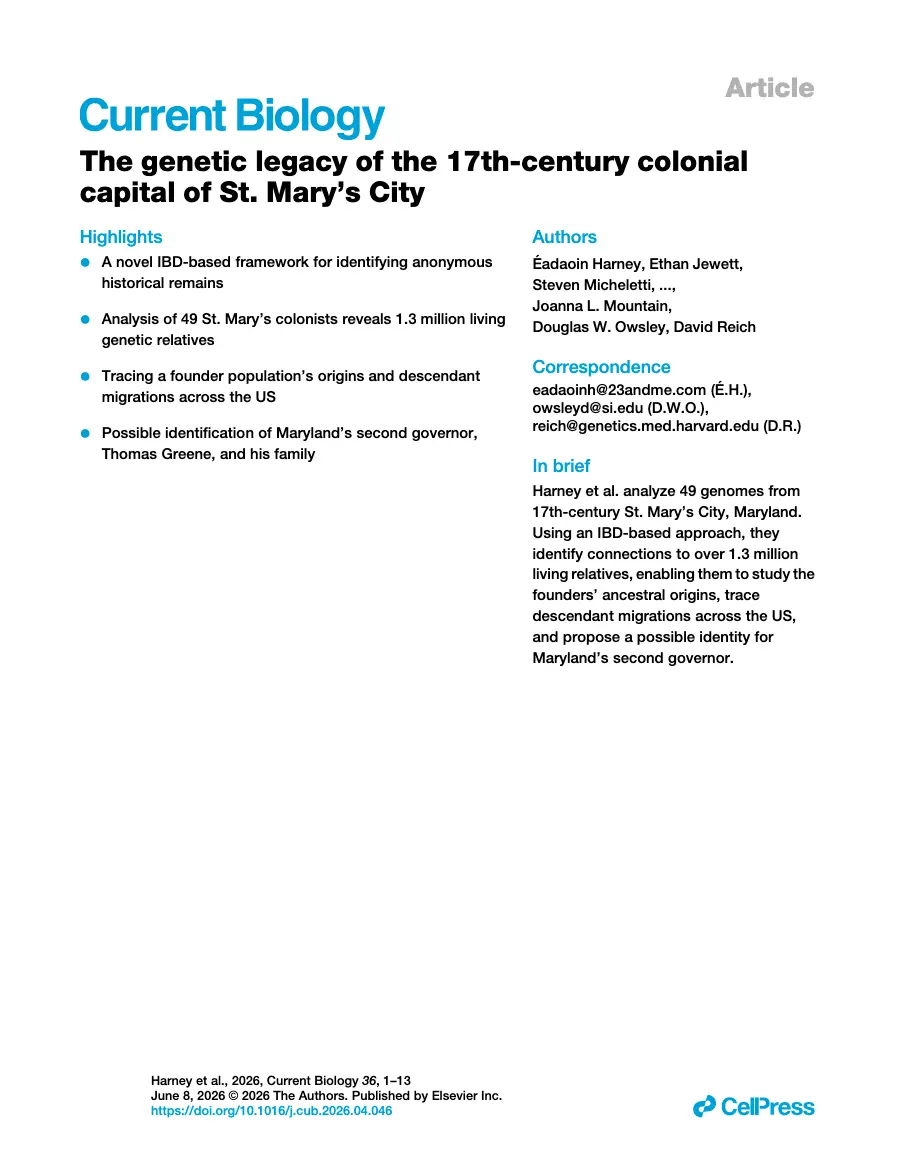 Article

Current Biology

The genetic legacy of the 17th-century colonial capital of St. Mary's City

Highlights

• A novel IBD-based framework for identifying anonymous historical remains

• Analysis of 49 St. Mary's colonists reveals 1.3 million living genetic relatives

• Tracing a founder population's origins and descendant migrations across the US

• Possible identification of Maryland's second governor, Thomas Greene, and his family

Authors

Éadaoin Harney, Ethan Jewett, Steven Micheletti, ..., Joanna L. Mountain, Douglas W. Owsley, David Reich

Correspondence

eadaoinh@23andme.com (É.H.), owsleyd@si.edu (D.W.O.), reich@genetics.med.harvard.edu (D.R.)

In brief

Harney et al. analyze 49 genomes from 17th-century St. Mary's City, Maryland. Using an IBD-based approach, they identify connections to over 1.3 million living relatives, enabling them to study the founders' ancestral origins, trace descendant migrations across the US, and propose a possible identity for Maryland's second governor.

Harney et al., 2026, Current Biology 36, 1–13
June 8, 2026 © 2026 The Authors. Published by Elsevier Inc.
https://doi.org/10.1016/j.cub.2026.04.046

CellPress